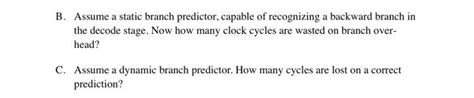 B. Assume a static branch predictor, capable of recognizing a backward branch in the decode stage. Now how many clock cycles are wasted on branch overhead?

C. Assume a dynamic branch predictor. How many cycles are lost on a correct prediction?